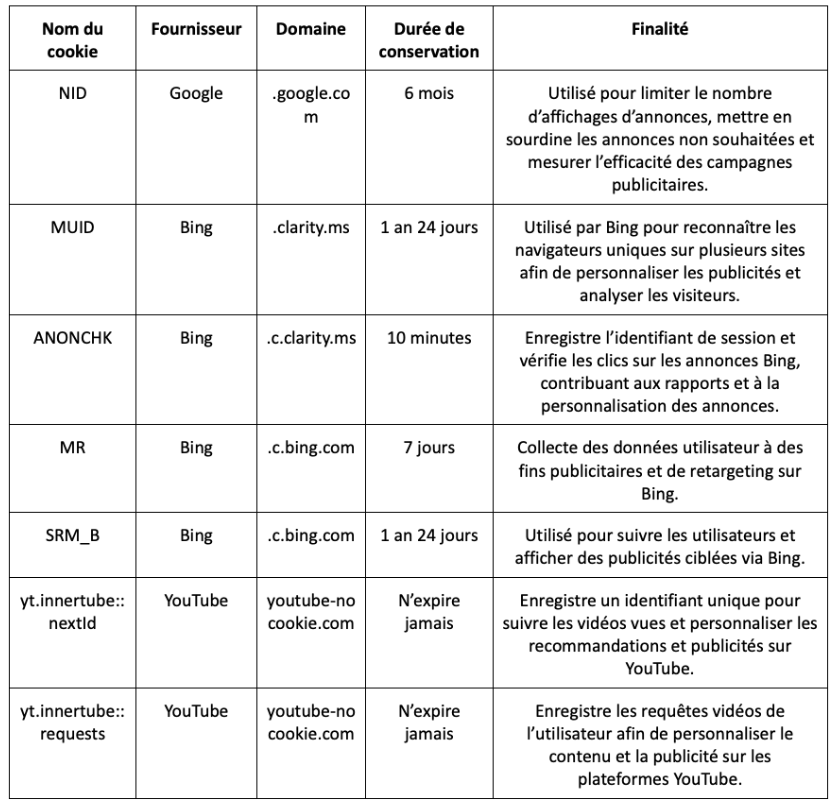 | Nom du cookie | Fournisseur | Domaine | Durée de conservation | Finalité |
|---|---|---|---|---|
| NID | Google | .google.com | 6 mois | Utilisé pour limiter le nombre d'affichages d'annonces, mettre en sourdine les annonces non souhaitées et mesurer l'efficacité des campagnes publicitaires. |
| MUID | Bing | .clarity.ms | 1 an 24 jours | Utilisé par Bing pour reconnaître les navigateurs uniques sur plusieurs sites afin de personnaliser les publicités et analyser les visiteurs. |
| ANONCHK | Bing | .c.clarity.ms | 10 minutes | Enregistre l'identifiant de session et vérifie les clics sur les annonces Bing, contribuant aux rapports et à la personnalisation des annonces. |
| MR | Bing | .c.bing.com | 7 jours | Collecte des données utilisateur à des fins publicitaires et de retargeting sur Bing. |
| SRM_B | Bing | .c.bing.com | 1 an 24 jours | Utilisé pour suivre les utilisateurs et afficher des publicités ciblées via Bing. |
| yt.innertube::nextId | YouTube | youtube-nocookie.com | N'expire jamais | Enregistre un identifiant unique pour suivre les vidéos vues et personnaliser les recommandations et publicités sur YouTube. |
| yt.innertube::requests | YouTube | youtube-nocookie.com | N'expire jamais | Enregistre les requêtes vidéos de l'utilisateur afin de personnaliser le contenu et la publicité sur les plateformes YouTube. |